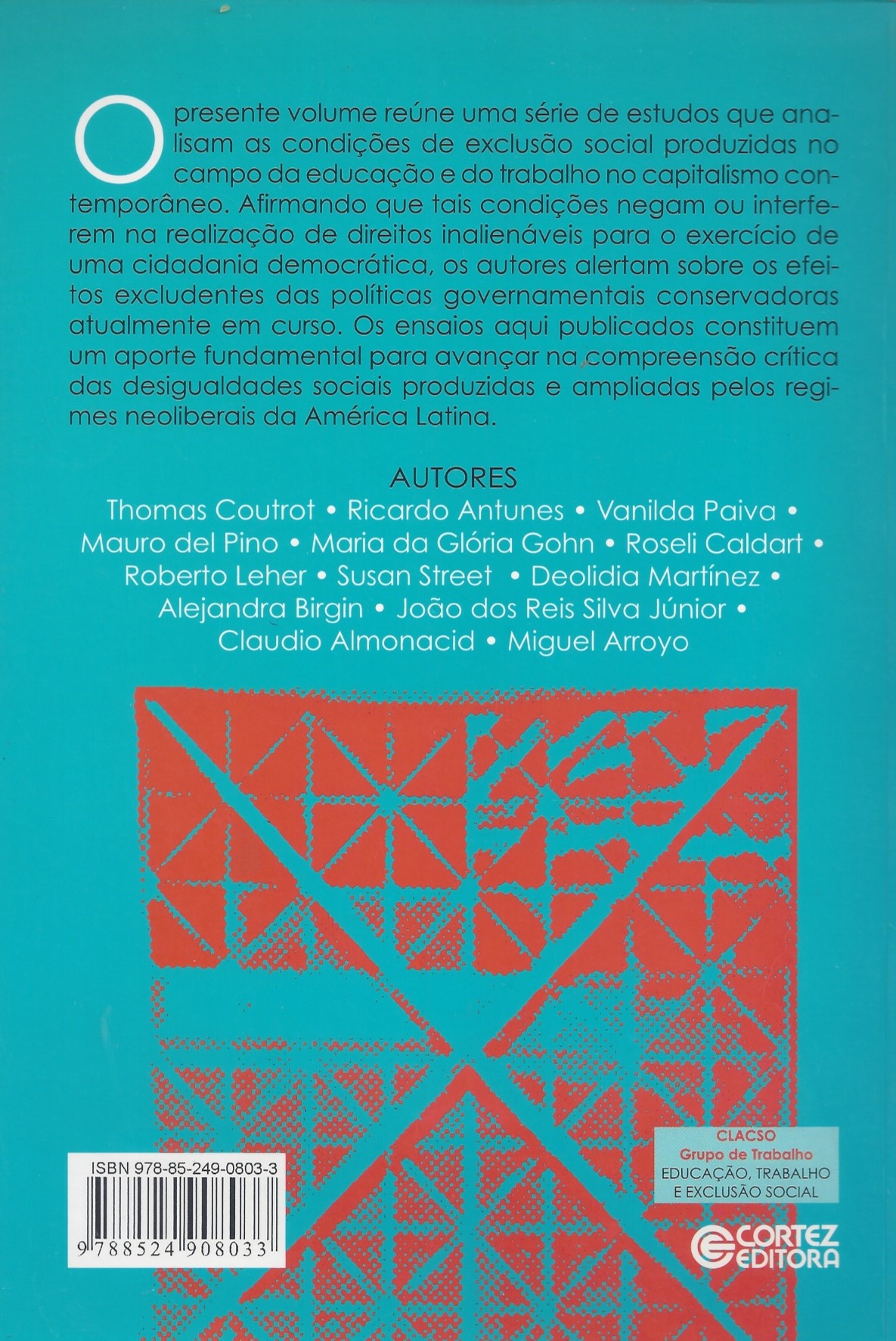 O presente volume reúne uma série de estudos que analisam as condições de exclusão social produzidas no campo da educação e do trabalho no capitalismo contemporâneo. Afirmando que tais condições negam ou interferem na realização de direitos inalienáveis para o exercício de uma cidadania democrática, os autores alertam sobre os efeitos excludentes das políticas governamentais conservadoras atualmente em curso. Os ensaios aqui publicados constituem um aporte fundamental para avançar na compreensão crítica das desigualdades sociais produzidas e ampliadas pelos regimes neoliberais da América Latina.

AUTORES
Thomas Coutrot • Ricardo Antunes • Vanilda Paiva • Mauro del Pino • Maria da Glória Gohn • Roseli Caldart • Roberto Leher • Susan Street • Deolidia Martínez • Alejandra Birgin • João dos Reis Silva Júnior • Claudio Almonacid • Miguel Arroyo

ISBN 978-85-249-0803-3
9 788524 908033

CLACSO
Grupo de Trabalho
EDUCAÇÃO, TRABALHO E EXCLUSÃO SOCIAL

CORTEZ EDITORA